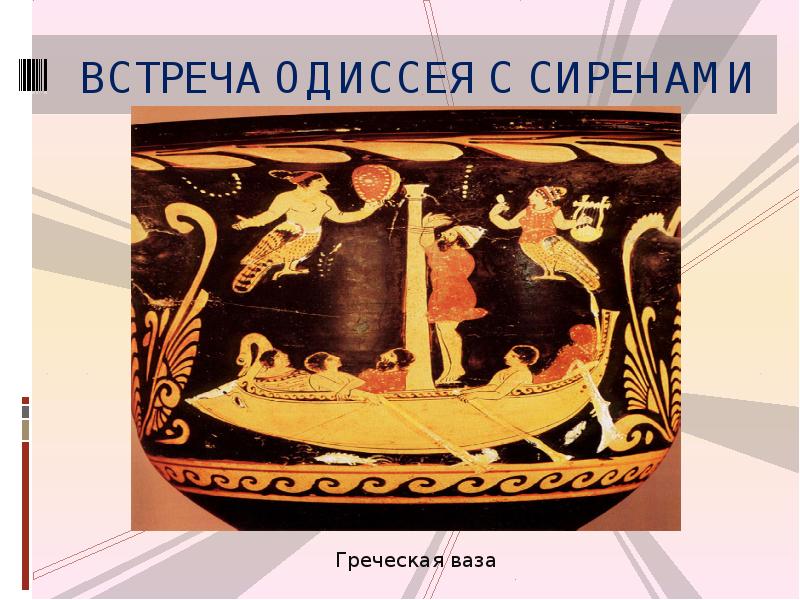 ВСТРЕЧА ОДИССЕЯ С СИРЕНАМИ

Греческая ваза